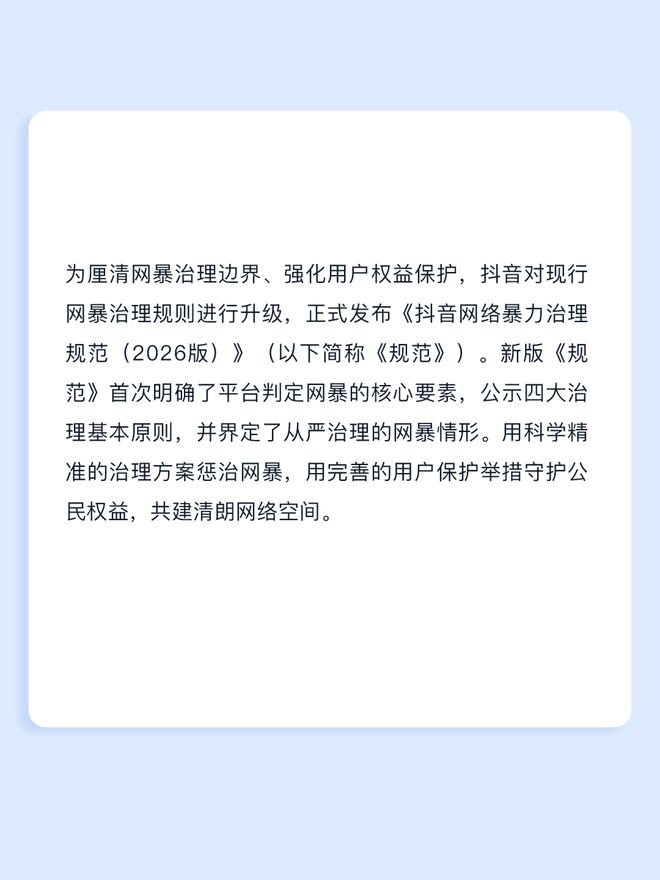 为厘清网暴治理边界、强化用户权益保护，抖音对现行网暴治理规则进行升级，正式发布《抖音网络暴力治理规范（2026版）》（以下简称《规范》）。新版《规范》首次明确了平台判定网暴的核心要素，公示四大治理基本原则，并界定了从严治理的网暴情形。用科学精准的治理方案惩治网暴，用完善的用户保护举措守护公民权益，共建清朗网络空间。